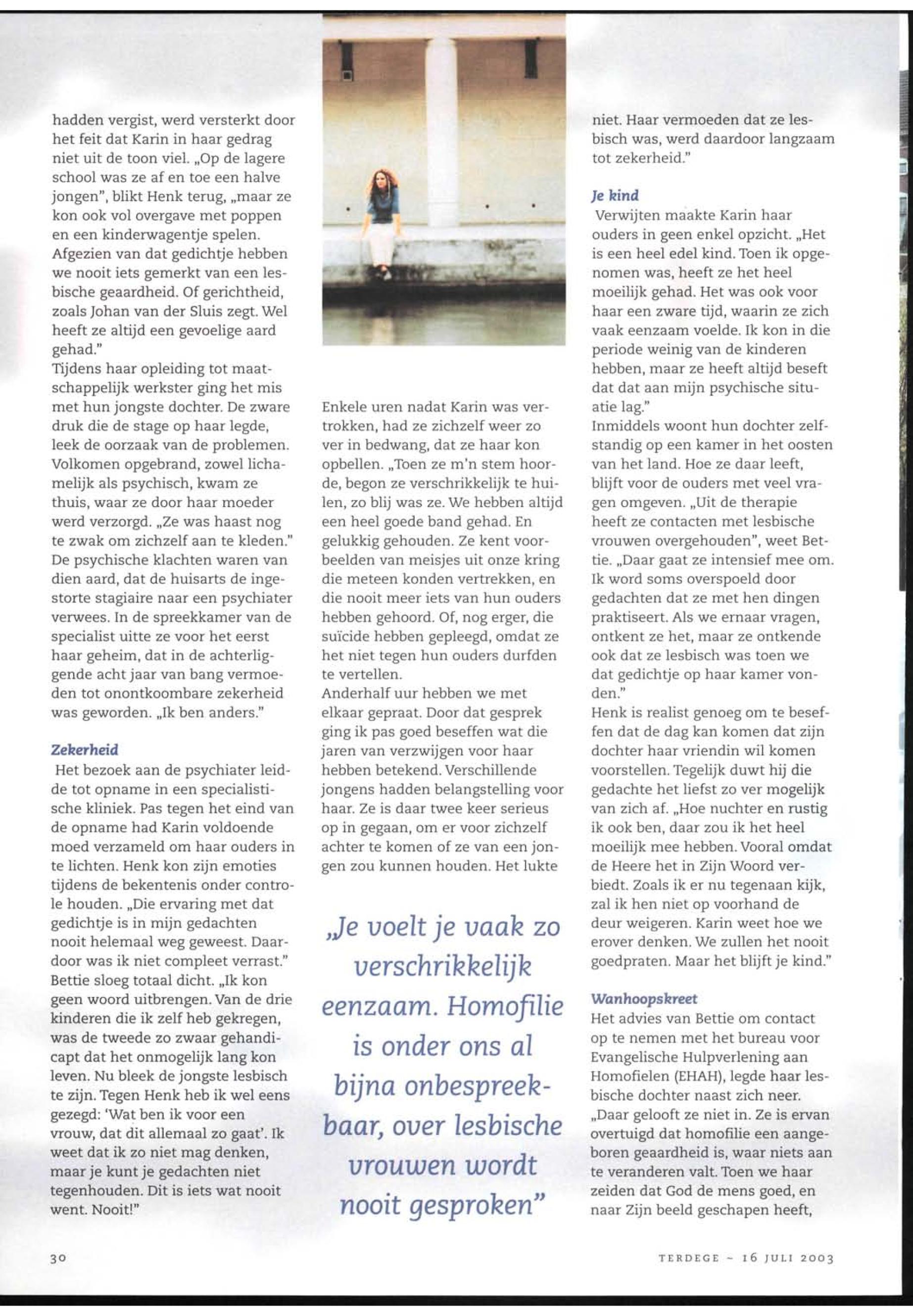 hadden vergist, werd versterkt door het feit dat Karin in haar gedrag niet uit de toon viel. „Op de lagere school was ze af en toe een halve jongen", blikt Henk terug, „maar ze kon ook vol overgave met poppen en een kinderwagentje spelen. Afgezien van dat gedichtje hebben we nooit iets gemerkt van een lesbische geaardheid. Of gerichtheid, zoals Johan van der Sluis zegt. Wel heeft ze altijd een gevoelige aard gehad."
Tijdens haar opleiding tot maatschappelijk werkster ging het mis met hun jongste dochter. De zware druk die de stage op haar legde, leek de oorzaak van de problemen. Volkomen opgebrand, zowel lichamelijk als psychisch, kwam ze thuis, waar ze door haar moeder werd verzorgd. „Ze was haast nog te zwak om zichzelf aan te kleden." De psychische klachten waren van dien aard, dat de huisarts de ingestorte stagiaire naar een psychiater verwees. In de spreekkamer van de specialist uitte ze voor het eerst haar geheim, dat in de achterliggende acht jaar van bang vermoeden tot onontkoombare zekerheid was geworden. „Ik ben anders."

Zekerheid
Het bezoek aan de psychiater leidde tot opname in een specialistische kliniek. Pas tegen het eind van de opname had Karin voldoende moed verzameld om haar ouders in te lichten. Henk kon zijn emoties tijdens de bekentenis onder controle houden. „Die ervaring met dat gedichtje is in mijn gedachten nooit helemaal weg geweest. Daardoor was ik niet compleet verrast." Bettie sloeg totaal dicht. „Ik kon geen woord uitbrengen. Van de drie kinderen die ik zelf heb gekregen, was de tweede zo zwaar gehandicapt dat het onmogelijk lang kon leven. Nu bleek de jongste lesbisch te zijn. Tegen Henk heb ik wel eens gezegd: 'Wat ben ik voor een vrouw, dat dit allemaal zo gaat'. Ik weet dat ik zo niet mag denken, maar je kunt je gedachten niet tegenhouden. Dit is iets wat nooit went. Nooit!"

Enkele uren nadat Karin was vertrokken, had ze zichzelf weer zo ver in bedwang, dat ze haar kon opbellen. „Toen ze m'n stem hoorde, begon ze verschrikkelijk te huilen, zo blij was ze. We hebben altijd een heel goede band gehad. En gelukkig gehouden. Ze kent voorbeelden van meisjes uit onze kring die meteen konden vertrekken, en die nooit meer iets van hun ouders hebben gehoord. Of, nog erger, die suïcide hebben gepleegd, omdat ze het niet tegen hun ouders durfden te vertellen.
Anderhalf uur hebben we met elkaar gepraat. Door dat gesprek ging ik pas goed beseffen wat die jaren van verzwijgen voor haar hebben betekend. Verschillende jongens hadden belangstelling voor haar. Ze is daar twee keer serieus op in gegaan, om er voor zichzelf achter te komen of ze van een jongen zou kunnen houden. Het lukte

„Je voelt je vaak zo verschrikkelijk eenzaam. Homofilie is onder ons al bijna onbespreekbaar, over lesbische vrouwen wordt nooit gesproken"

niet. Haar vermoeden dat ze lesbisch was, werd daardoor langzaam tot zekerheid."

Je kind
Verwijten maakte Karin haar ouders in geen enkel opzicht. „Het is een heel edel kind. Toen ik opgenomen was, heeft ze het heel moeilijk gehad. Het was ook voor haar een zware tijd, waarin ze zich vaak eenzaam voelde. Ik kon in die periode weinig van de kinderen hebben, maar ze heeft altijd beseft dat dat aan mijn psychische situatie lag."
Inmiddels woont hun dochter zelfstandig op een kamer in het oosten van het land. Hoe ze daar leeft, blijft voor de ouders met veel vragen omgeven. „Uit de therapie heeft ze contacten met lesbische vrouwen overgehouden", weet Bettie. „Daar gaat ze intensief mee om. Ik word soms overspoeld door gedachten dat ze met hen dingen praktiseert. Als we ernaar vragen, ontkent ze het, maar ze ontkende ook dat ze lesbisch was toen we dat gedichtje op haar kamer vonden."
Henk is realist genoeg om te beseffen dat de dag kan komen dat zijn dochter haar vriendin wil komen voorstellen. Tegelijk duwt hij die gedachte het liefst zo ver mogelijk van zich af. „Hoe nuchter en rustig ik ook ben, daar zou ik het heel moeilijk mee hebben. Vooral omdat de Heere het in Zijn Woord verbiedt. Zoals ik er nu tegenaan kijk, zal ik hen niet op voorhand de deur weigeren. Karin weet hoe we erover denken. We zullen het nooit goedpraten. Maar het blijft je kind."

Wanhoopskreet
Het advies van Bettie om contact op te nemen met het bureau voor Evangelische Hulpverlening aan Homofielen (EHAH), legde haar lesbische dochter naast zich neer. „Daar gelooft ze niet in. Ze is ervan overtuigd dat homofilie een aangeboren geaardheid is, waar niets aan te veranderen valt. Toen we haar zeiden dat God de mens goed, en naar Zijn beeld geschapen heeft,

30

TERDEGE ~ 16 JULI 2003